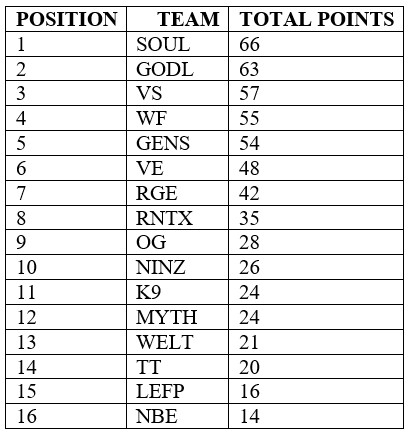 | POSITION | TEAM | TOTAL POINTS |
|---|---|---|
| 1 | SOUL | 66 |
| 2 | GODL | 63 |
| 3 | VS | 57 |
| 4 | WF | 55 |
| 5 | GENS | 54 |
| 6 | VE | 48 |
| 7 | RGE | 42 |
| 8 | RNTX | 35 |
| 9 | OG | 28 |
| 10 | NINZ | 26 |
| 11 | K9 | 24 |
| 12 | MYTH | 24 |
| 13 | WELT | 21 |
| 14 | TT | 20 |
| 15 | LEFP | 16 |
| 16 | NBE | 14 |